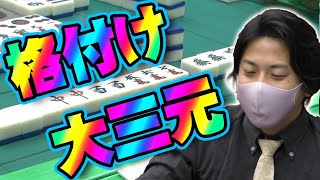 格付け
大三元